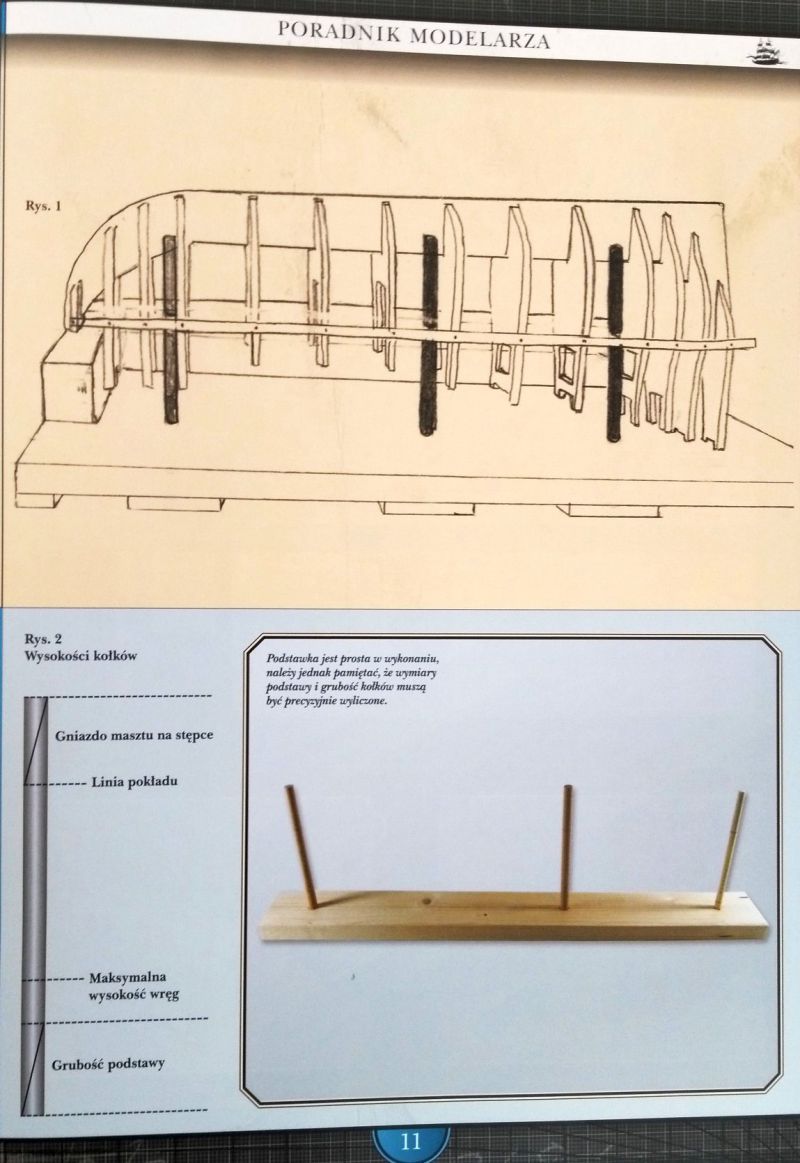 PORADNIK MODELARZA

Rys. 1

Rys. 2
Wysokości kołków

Gniazdo masztu na stępce

Linia pokładu

Maksymalna wysokość wręg

Grubość podstawy

Podstawka jest prosta w wykonaniu, należy jednak pamiętać, że wymiary podstawy i grubość kołków muszą być precyzyjnie wyliczone.

11